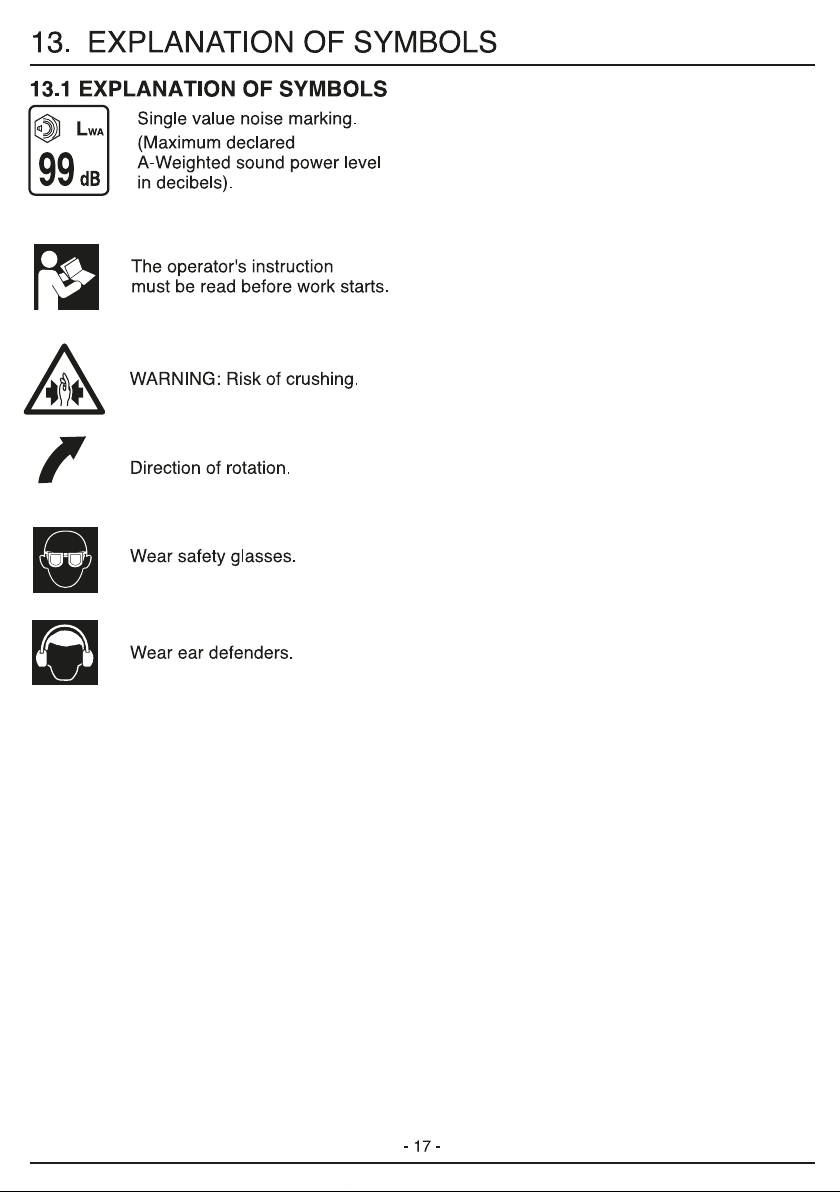 13. EXPLANATION OF SYMBOLS

13.1 EXPLANATION OF SYMBOLS

$L_{WA}$

99 dB

Single value noise marking. (Maximum declared A-Weighted sound power level in decibels).

The operator's instruction must be read before work starts.

WARNING: Risk of crushing.

Direction of rotation.

Wear safety glasses.

Wear ear defenders.

- 17 -